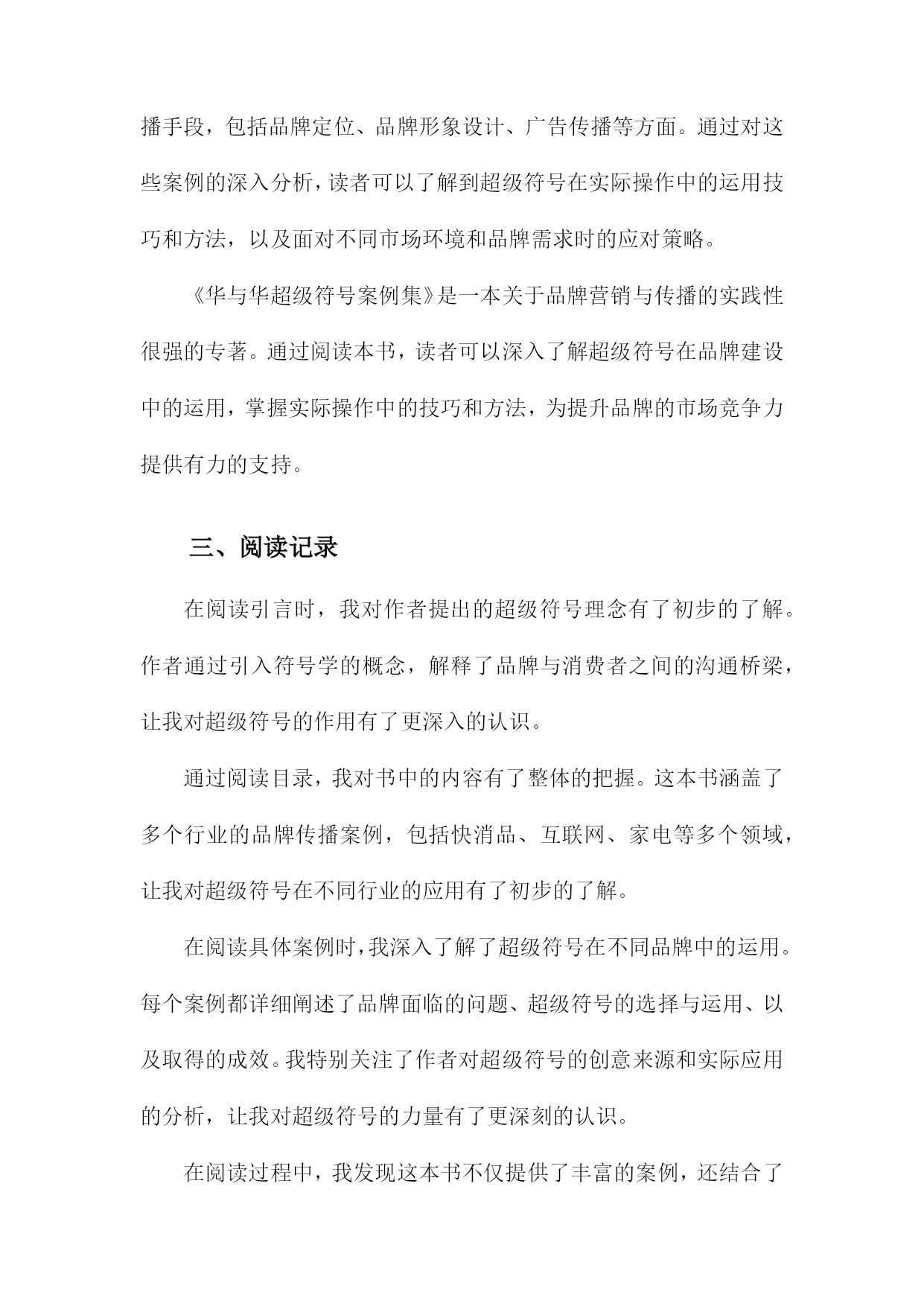 播手段，包括品牌定位、品牌形象设计、广告传播等方面。通过对这些案例的深入分析，读者可以了解到超级符号在实际操作中的运用技巧和方法，以及面对不同市场环境和品牌需求时的应对策略。

《华与华超级符号案例集》是一本关于品牌营销与传播的实践性很强的专著。通过阅读本书，读者可以深入了解超级符号在品牌建设中的运用，掌握实际操作中的技巧和方法，为提升品牌的市场竞争力提供有力的支持。

三、阅读记录

在阅读引言时，我对作者提出的超级符号理念有了初步的了解。作者通过引入符号学的概念，解释了品牌与消费者之间的沟通桥梁，让我对超级符号的作用有了更深入的认识。

通过阅读目录，我对书中的内容有了整体的把握。这本书涵盖了多个行业的品牌传播案例，包括快消品、互联网、家电等多个领域，让我对超级符号在不同行业的应用有了初步的了解。

在阅读具体案例时，我深入了解了超级符号在不同品牌中的运用。每个案例都详细阐述了品牌面临的问题、超级符号的选择与运用、以及取得的成效。我特别关注了作者对超级符号的创意来源和实际应用的分析，让我对超级符号的力量有了更深刻的认识。

在阅读过程中，我发现这本书不仅提供了丰富的案例，还结合了